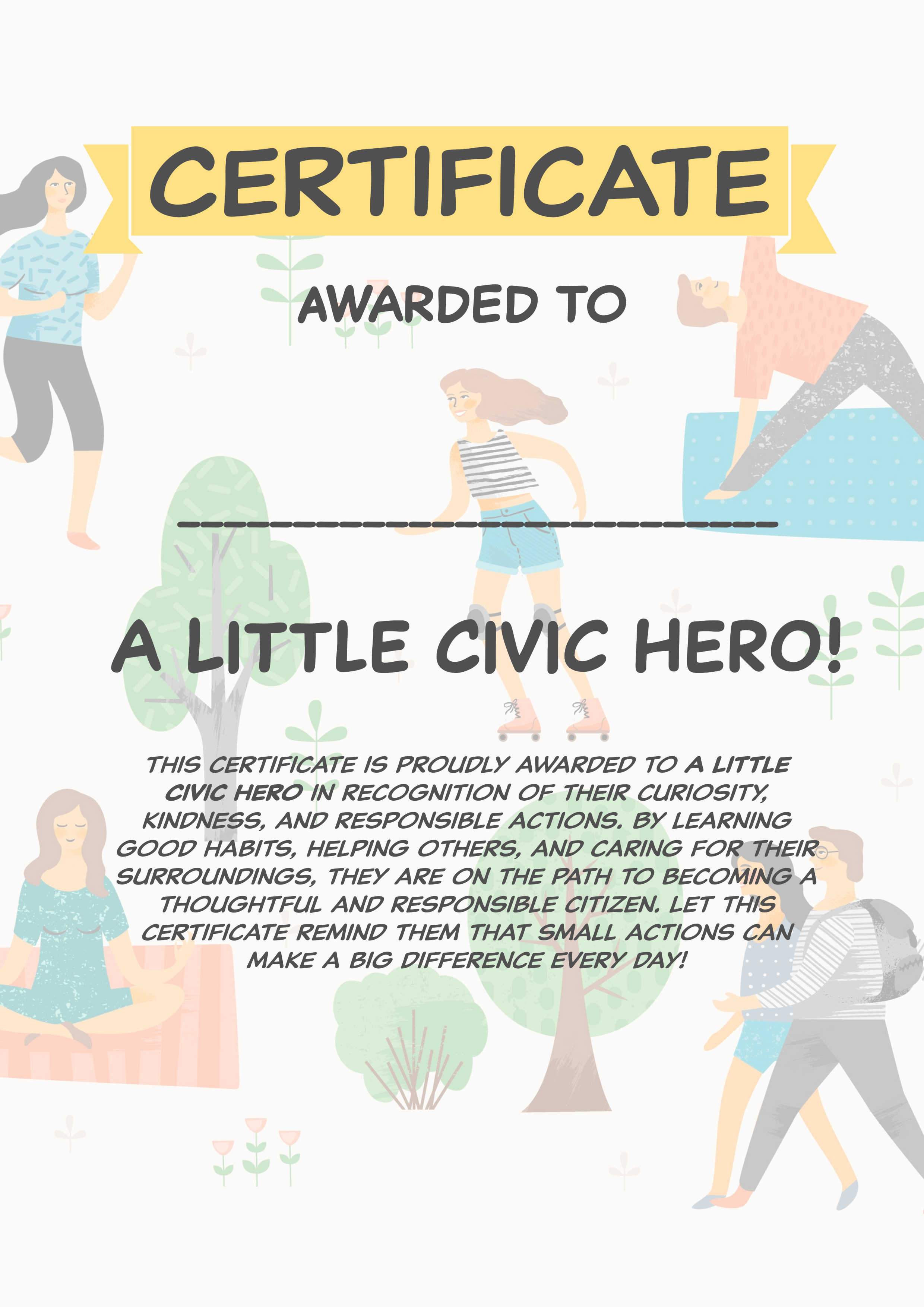 CERTIFICATE

AWARDED TO

____

A LITTLE CIVIC HERO!

THIS CERTIFICATE IS PROUDLY AWARDED TO A LITTLE CIVIC HERO IN RECOGNITION OF THEIR CURIOSITY, KINDNESS, AND RESPONSIBLE ACTIONS. BY LEARNING GOOD HABITS, HELPING OTHERS, AND CARING FOR THEIR SURROUNDINGS, THEY ARE ON THE PATH TO BECOMING A THOUGHTFUL AND RESPONSIBLE CITIZEN. LET THIS CERTIFICATE REMIND THEM THAT SMALL ACTIONS CAN MAKE A BIG DIFFERENCE EVERY DAY!